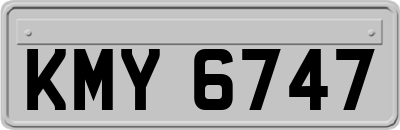 KMY 6747